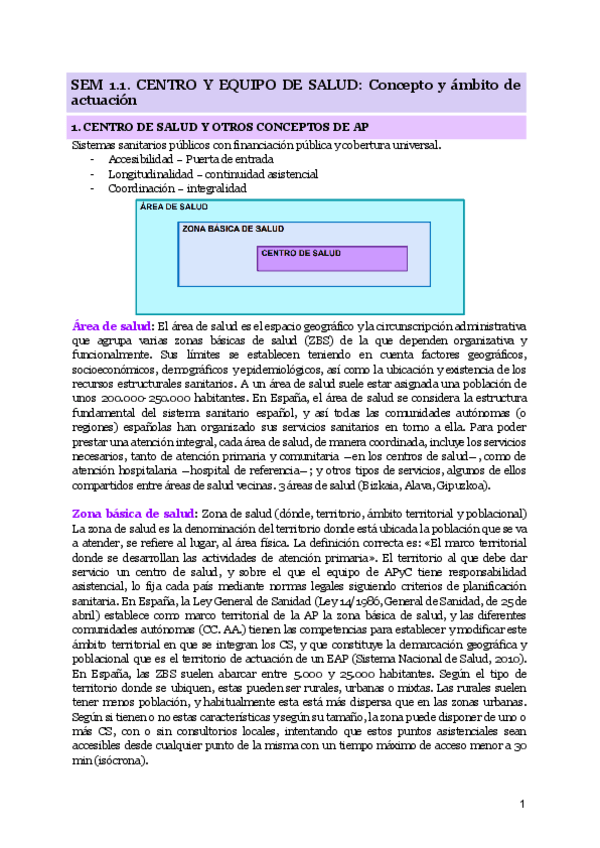 SEM 1.1. CENTRO Y EQUIPO DE SALUD: Concepto y ámbito de actuación

1. CENTRO DE SALUD Y OTROS CONCEPTOS DE AP

Sistemas sanitarios públicos con financiación pública y cobertura universal.
- Accesibilidad – Puerta de entrada
- Longitudinalidad – continuidad asistencial
- Coordinación – integralidad

ÁREA DE SALUD
ZONA BÁSICA DE SALUD
CENTRO DE SALUD

Área de salud: El área de salud es el espacio geográfico y la circunscripción administrativa que agrupa varias zonas básicas de salud (ZBS) de la que dependen organizativa y funcionalmente. Sus límites se establecen teniendo en cuenta factores geográficos, socioeconómicos, demográficos y epidemiológicos, así como la ubicación y existencia de los recursos estructurales sanitarios. A un área de salud suele estar asignada una población de unos 200.000-250.000 habitantes. En España, el área de salud se considera la estructura fundamental del sistema sanitario español, y así todas las comunidades autónomas (o regiones) españolas han organizado sus servicios sanitarios en torno a ella. Para poder prestar una atención integral, cada área de salud, de manera coordinada, incluye los servicios necesarios, tanto de atención primaria y comunitaria —en los centros de salud—, como de atención hospitalaria —hospital de referencia—; y otros tipos de servicios, algunos de ellos compartidos entre áreas de salud vecinas. 3 áreas de salud (Bizkaia, Alava, Gipuzkoa).

Zona básica de salud: Zona de salud (dónde, territorio, ámbito territorial y poblacional) La zona de salud es la denominación del territorio donde está ubicada la población que se va a atender, se refiere al lugar, al área física. La definición correcta es: «El marco territorial donde se desarrollan las actividades de atención primaria». El territorio al que debe dar servicio un centro de salud, y sobre el que el equipo de APyC tiene responsabilidad asistencial, lo fija cada país mediante normas legales siguiendo criterios de planificación sanitaria. En España, la Ley General de Sanidad (Ley 14/1986, General de Sanidad, de 25 de abril) establece como marco territorial de la AP la zona básica de salud, y las diferentes comunidades autónomas (CC. AA.) tienen las competencias para establecer y modificar este ámbito territorial en que se integran los CS, y que constituye la demarcación geográfica y poblacional que es el territorio de actuación de un EAP (Sistema Nacional de Salud, 2010). En España, las ZBS suelen abarcar entre 5.000 y 25.000 habitantes. Según el tipo de territorio donde se ubiquen, estas pueden ser rurales, urbanas o mixtas. Las rurales suelen tener menos población, y habitualmente esta está más dispersa que en las zonas urbanas. Según si tienen o no estas características y según su tamaño, la zona puede disponer de uno o más CS, con o sin consultorios locales, intentando que estos puntos asistenciales sean accesibles desde cualquier punto de la misma con un tiempo máximo de acceso menor a 30 min (isócrona).

1